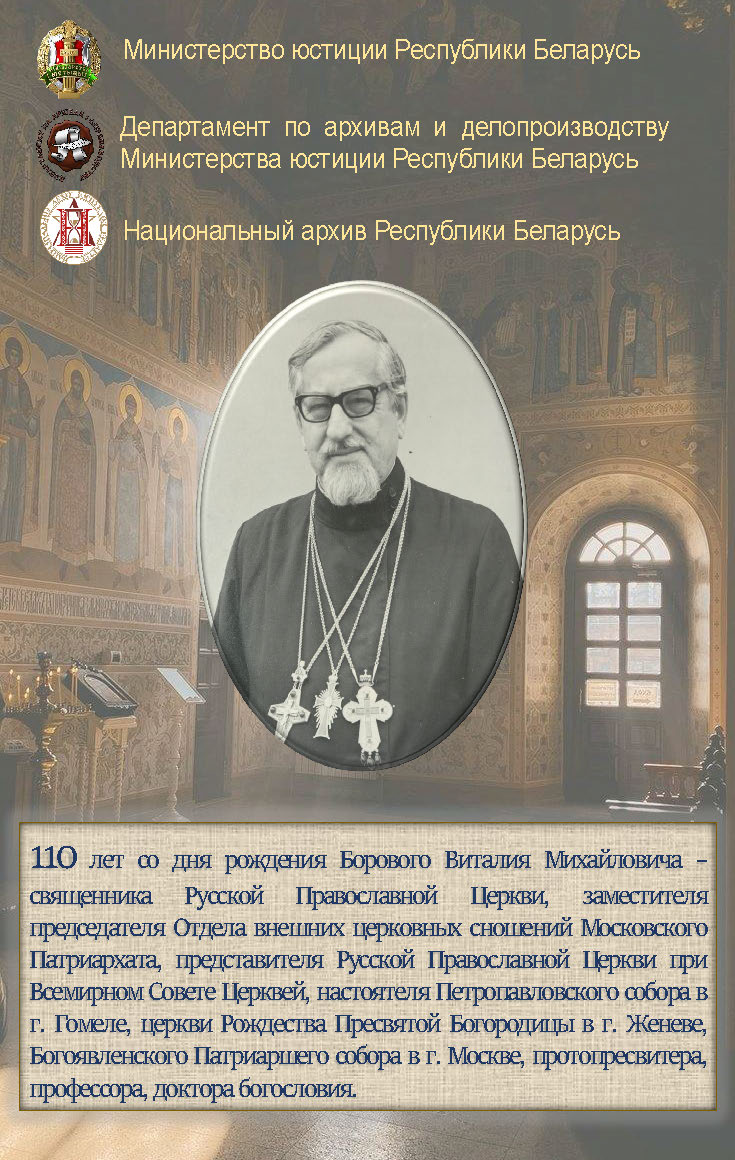 Министерство юстиции Республики Беларусь

Департамент по архивам и делопроизводству Министерства юстиции Республики Беларусь

Национальный архив Республики Беларусь

110 лет со дня рождения Борового Виталия Михайловича – священника Русской Православной Церкви, заместителя председателя Отдела внешних церковных сношений Московского Патриархата, представителя Русской Православной Церкви при Всемирном Совете Церквей, настоятеля Петропавловского собора в г. Гомеле, церкви Рождества Пресвятой Богородицы в г. Женеве, Богоявленского Патриаршего собора в г. Москве, протопресвитера, профессора, доктора богословия.